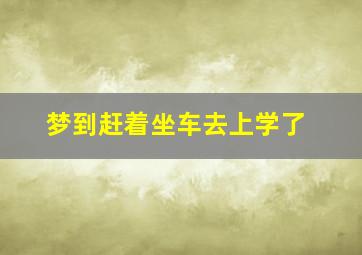 梦到赶着坐车去上学了